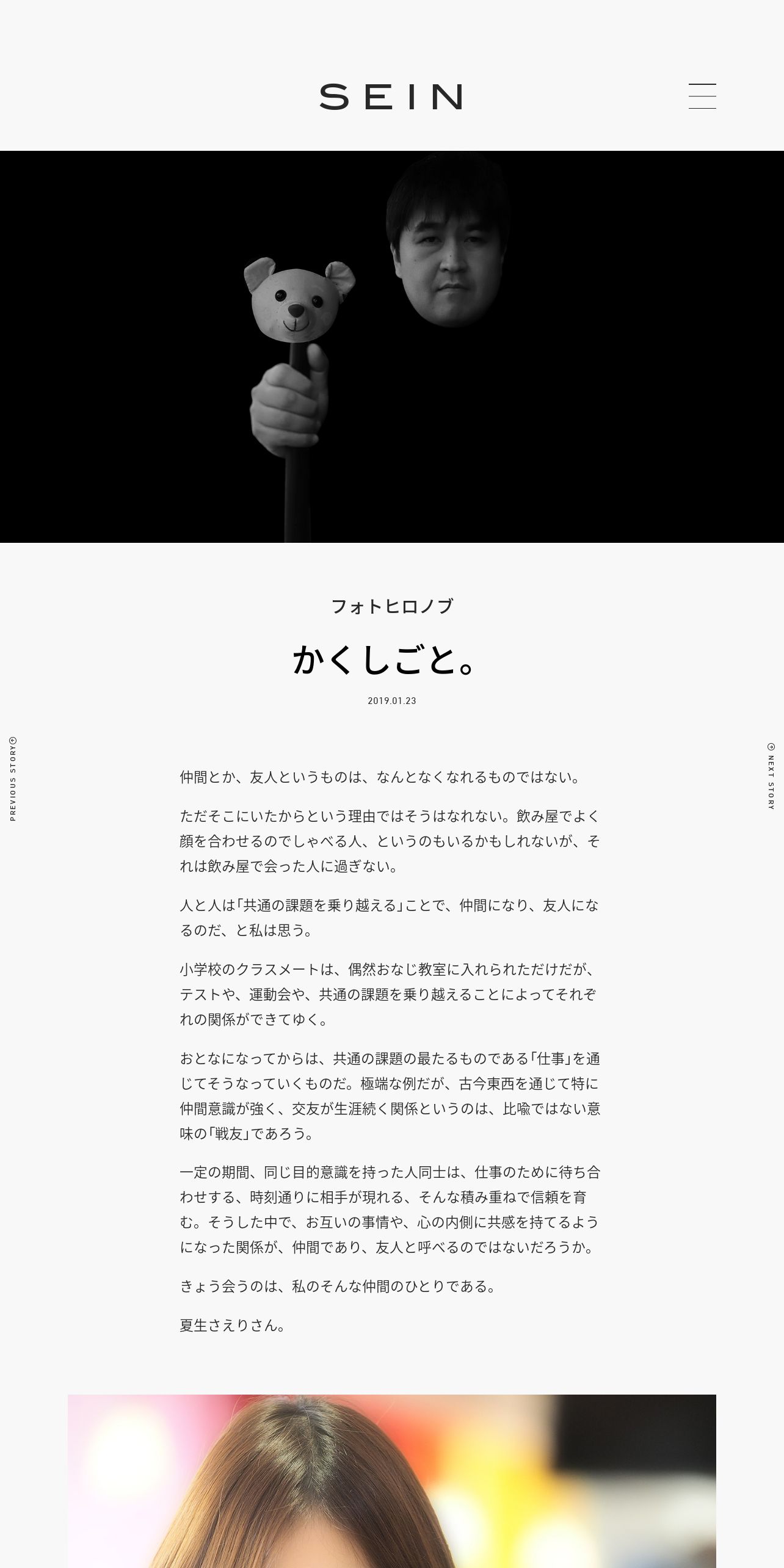 SEIN

フォトヒロノブ

かくしごと。

2019.01.23

PREVIOUS STORY

NEXT STORY

仲間とか、友人というものは、なんとなくなれるものではない。

ただそこにいたからという理由ではそうはなれない。飲み屋でよく顔を合わせるのでしゃべる人、というのもいるかもしれないが、それは飲み屋で会った人に過ぎない。

人と人は「共通の課題を乗り越える」ことで、仲間になり、友人になるのだ、と私は思う。

小学校のクラスメートは、偶然おなじ教室に入れられただけだが、テストや、運動会や、共通の課題を乗り越えることによってそれぞれの関係ができてゆく。

おとなになってからは、共通の課題の最たるものである「仕事」を通じてそうなっていくものだ。極端な例だが、古今東西を通じて特に仲間意識が強く、交友が生涯続く関係というのは、比喩ではない意味の「戦友」であろう。

一定の期間、同じ目的意識を持った人同士は、仕事のために待ち合わせする、時刻通りに相手が現れる、そんな積み重ねで信頼を育む。そうした中で、お互いの事情や、心の内側に共感を持てるようになった関係が、仲間であり、友人と呼べるのではないだろうか。

きょう会うのは、私のそんな仲間のひとりである。

夏生さえりさん。